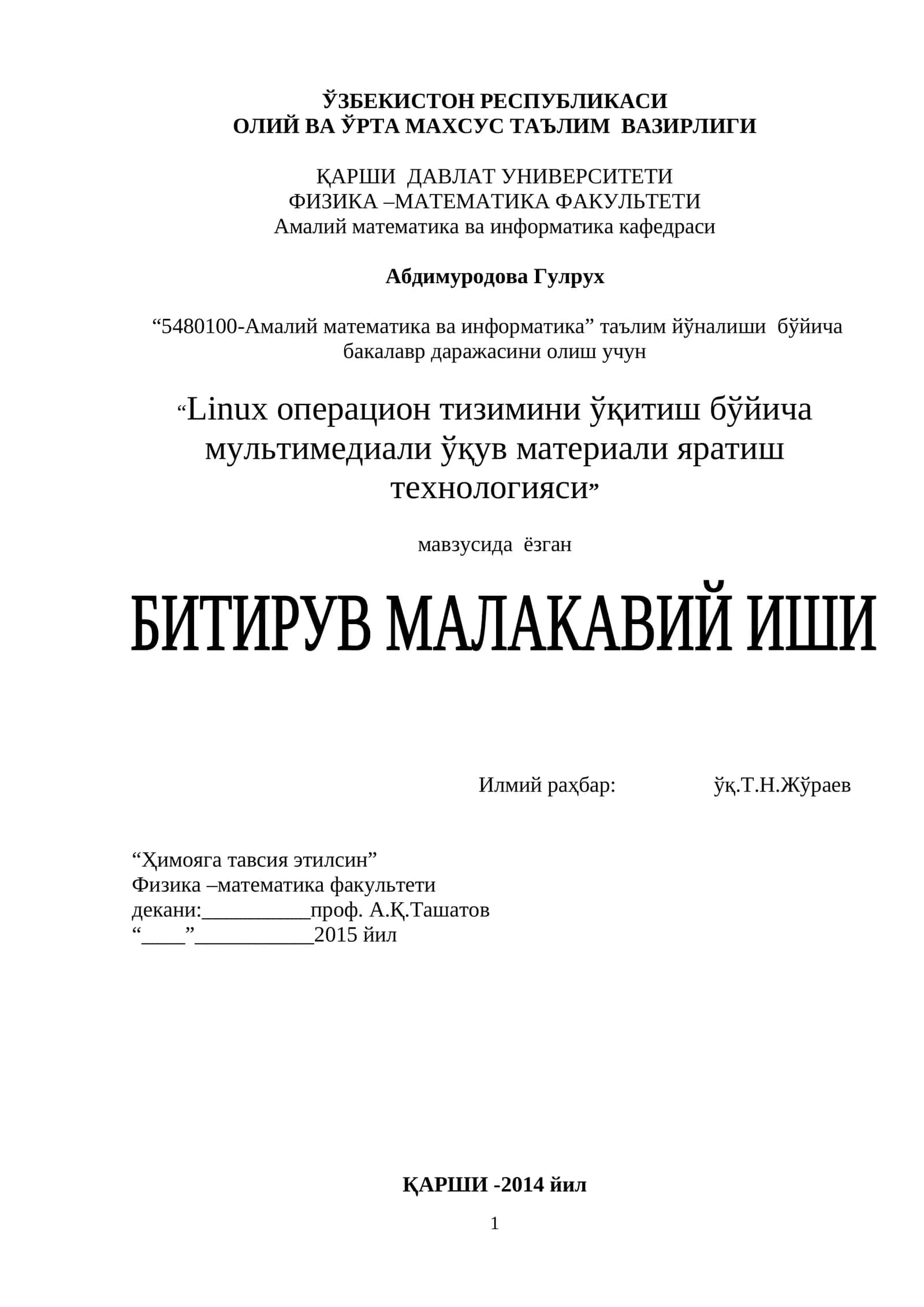 ЎЗБЕКИСТОН РЕСПУБЛИКАСИ
ОЛИЙ ВА ЎРТА МАХСУС ТАЪЛИМ ВАЗИРЛИГИ

ҚАРШИ ДАВЛАТ УНИВЕРСИТЕТИ
ФИЗИКА –МАТЕМАТИКА ФАКУЛЬТЕТИ
Амалий математика ва информатика кафедраси

Абдимуродова Гулрух

“5480100-Амалий математика ва информатика” таълим йўналиши бўйича бакалавр даражасини олиш учун

“Linux операцион тизимини ўқитиш бўйича мультимедиали ўқув материали яратиш технологияси”

мавзусида ёзган

БИТИРУВ МАЛАКАВИЙ ИШИ

Илмий раҳбар: ўқ.Т.Н.Жўраев

“Ҳимояга тавсия этилсин”
Физика –математика факультети
декани:__________проф. А.Қ.Ташатов
“____”___________2015 йил

ҚАРШИ -2014 йил

1